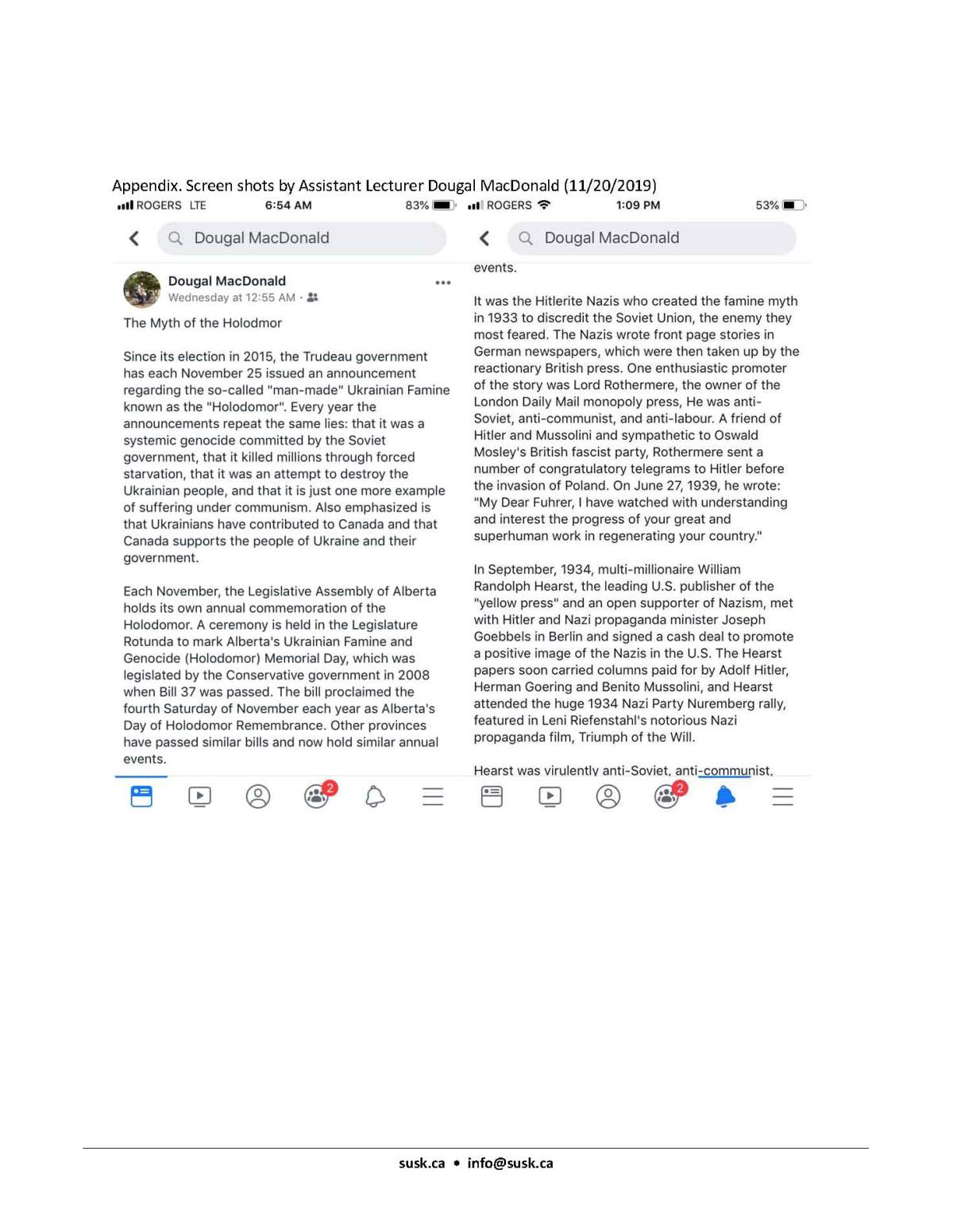 Appendix. Screen shots by Assistant Lecturer Dougal MacDonald (11/20/2019)

ROGERS LTE 6:54 AM 83%

Dougal MacDonald

Dougal MacDonald
Wednesday at 12:55 AM ·

The Myth of the Holodmor

Since its election in 2015, the Trudeau government has each November 25 issued an announcement regarding the so-called "man-made" Ukrainian Famine known as the "Holodomor". Every year the announcements repeat the same lies: that it was a systemic genocide committed by the Soviet government, that it killed millions through forced starvation, that it was an attempt to destroy the Ukrainian people, and that it is just one more example of suffering under communism. Also emphasized is that Ukrainians have contributed to Canada and that Canada supports the people of Ukraine and their government.

Each November, the Legislative Assembly of Alberta holds its own annual commemoration of the Holodomor. A ceremony is held in the Legislature Rotunda to mark Alberta's Ukrainian Famine and Genocide (Holodomor) Memorial Day, which was legislated by the Conservative government in 2008 when Bill 37 was passed. The bill proclaimed the fourth Saturday of November each year as Alberta's Day of Holodomor Remembrance. Other provinces have passed similar bills and now hold similar annual events.

2

ROGERS 1:09 PM 53%

Dougal MacDonald

events.

It was the Hitlerite Nazis who created the famine myth in 1933 to discredit the Soviet Union, the enemy they most feared. The Nazis wrote front page stories in German newspapers, which were then taken up by the reactionary British press. One enthusiastic promoter of the story was Lord Rothermere, the owner of the London Daily Mail monopoly press, He was anti-Soviet, anti-communist, and anti-labour. A friend of Hitler and Mussolini and sympathetic to Oswald Mosley's British fascist party, Rothermere sent a number of congratulatory telegrams to Hitler before the invasion of Poland. On June 27, 1939, he wrote: "My Dear Fuhrer, I have watched with understanding and interest the progress of your great and superhuman work in regenerating your country."

In September, 1934, multi-millionaire William Randolph Hearst, the leading U.S. publisher of the "yellow press" and an open supporter of Nazism, met with Hitler and Nazi propaganda minister Joseph Goebbels in Berlin and signed a cash deal to promote a positive image of the Nazis in the U.S. The Hearst papers soon carried columns paid for by Adolf Hitler, Herman Goering and Benito Mussolini, and Hearst attended the huge 1934 Nazi Party Nuremberg rally, featured in Leni Riefenstahl's notorious Nazi propaganda film, Triumph of the Will.

Hearst was virulently anti-Soviet, anti-communist,

2

susk.ca • info@susk.ca